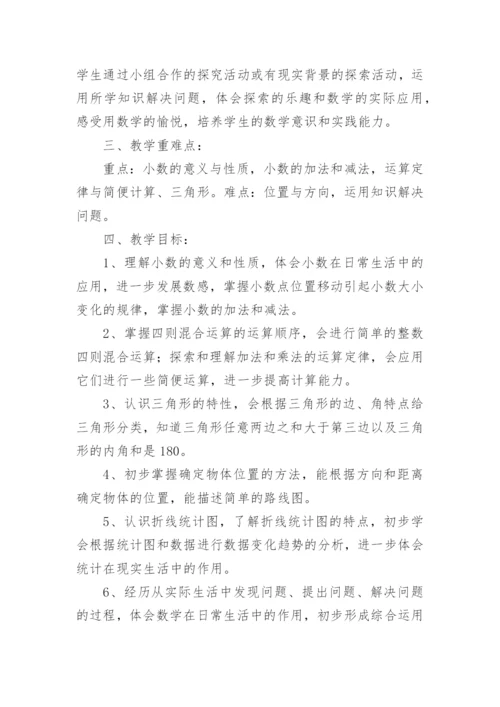 学生通过小组合作的探究活动或有现实背景的探索活动，运用所学知识解决问题，体会探索的乐趣和数学的实际应用，感受用数学的愉悦，培养学生的数学意识和实践能力。

三、教学重难点：

重点：小数的意义与性质，小数的加法和减法，运算定律与简便计算、三角形。难点：位置与方向，运用知识解决问题。

四、教学目标：

1、理解小数的意义和性质，体会小数在日常生活中的应用，进一步发展数感，掌握小数点位置移动引起小数大小变化的规律，掌握小数的加法和减法。

2、掌握四则混合运算的运算顺序，会进行简单的整数四则混合运算；探索和理解加法和乘法的运算定律，会应用它们进行一些简便运算，进一步提高计算能力。

3、认识三角形的特性，会根据三角形的边、角特点给三角形分类，知道三角形任意两边之和大于第三边以及三角形的内角和是180。

4、初步掌握确定物体位置的方法，能根据方向和距离确定物体的位置，能描述简单的路线图。

5、认识折线统计图，了解折线统计图的特点，初步学会根据统计图和数据进行数据变化趋势的分析，进一步体会统计在现实生活中的作用。

6、经历从实际生活中发现问题、提出问题、解决问题的过程，体会数学在日常生活中的作用，初步形成综合运用